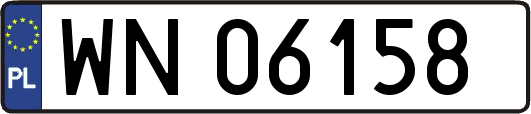 PL
WN 06158